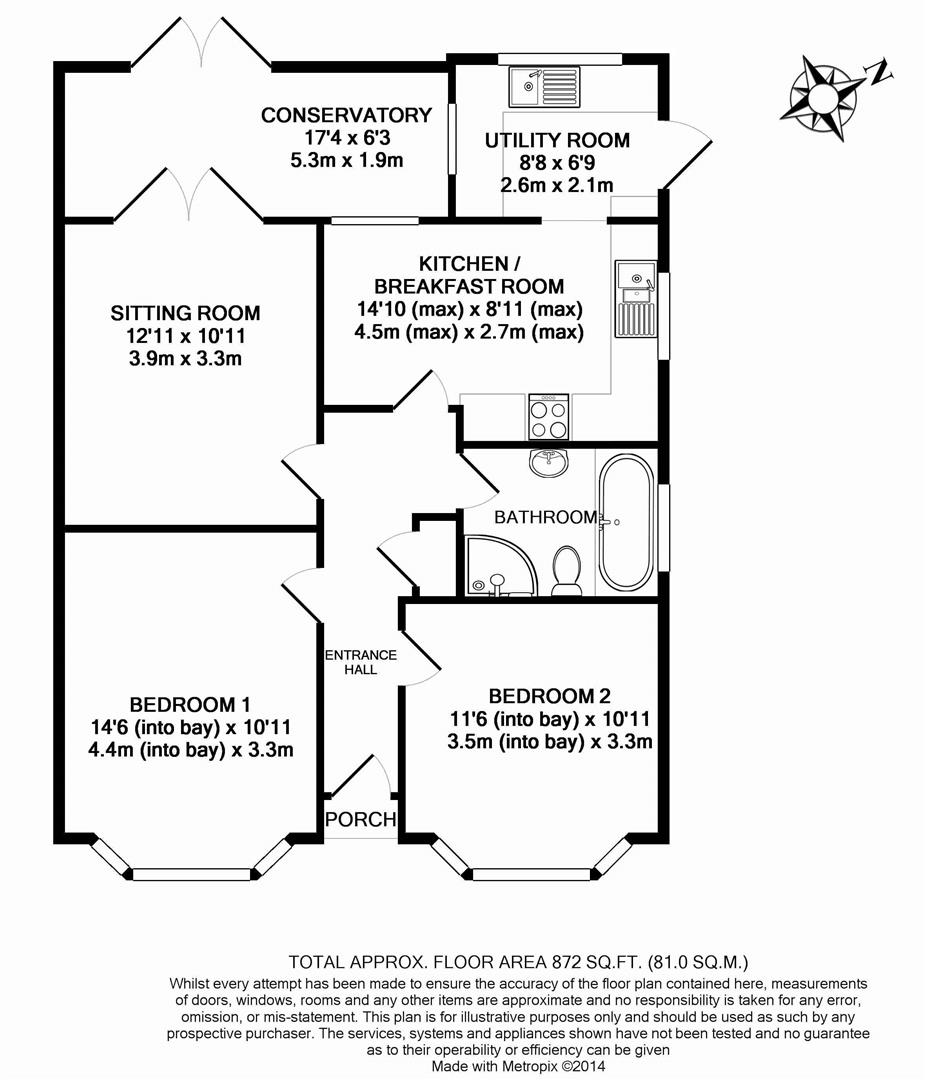 N

CONSERVATORY
17'4 x 6'3
5.3m x 1.9m

UTILITY ROOM
8'8 x 6'9
2.6m x 2.1m

KITCHEN / BREAKFAST ROOM
14'10 (max) x 8'11 (max)
4.5m (max) x 2.7m (max)

SITTING ROOM
12'11 x 10'11
3.9m x 3.3m

BATHROOM

ENTRANCE HALL

BEDROOM 1
14'6 (into bay) x 10'11
4.4m (into bay) x 3.3m

BEDROOM 2
11'6 (into bay) x 10'11
3.5m (into bay) x 3.3m

PORCH

TOTAL APPROX. FLOOR AREA 872 SQ.FT. (81.0 SQ.M.)
Whilst every attempt has been made to ensure the accuracy of the floor plan contained here, measurements of doors, windows, rooms and any other items are approximate and no responsibility is taken for any error, omission, or mis-statement. This plan is for illustrative purposes only and should be used as such by any prospective purchaser. The services, systems and appliances shown have not been tested and no guarantee as to their operability or efficiency can be given
Made with Metropix ©2014